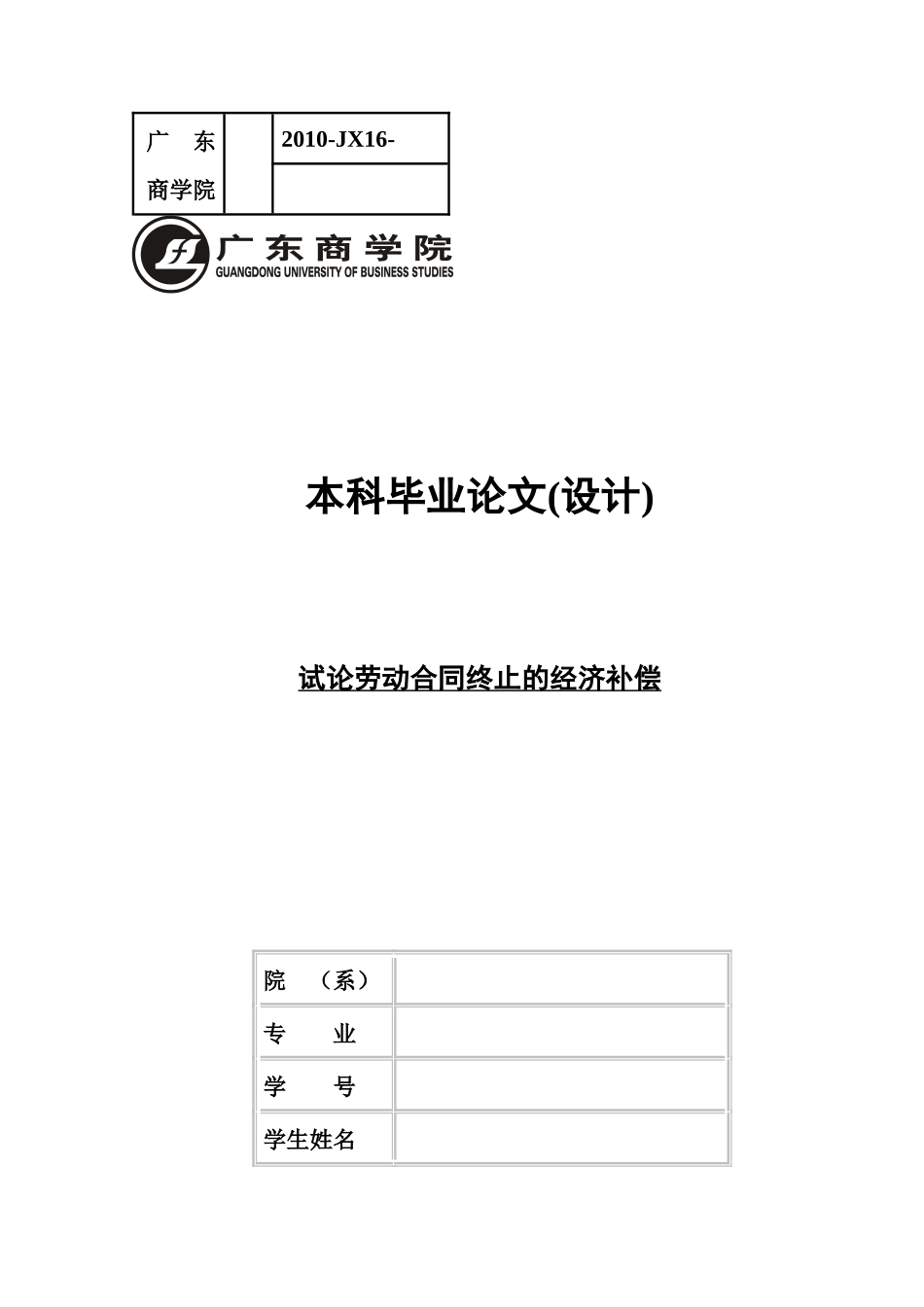 | 广 东 商学院 | | 2010-JX16- |
|---|---|---|
| | | |

广东商学院
GUANGDONG UNIVERSITY OF BUSINESS STUDIES

本科毕业论文(设计)

试论劳动合同终止的经济补偿

| 院 （系） | |
|---|---|
| 专 业 | |
| 学 号 | |
| 学生姓名 | |